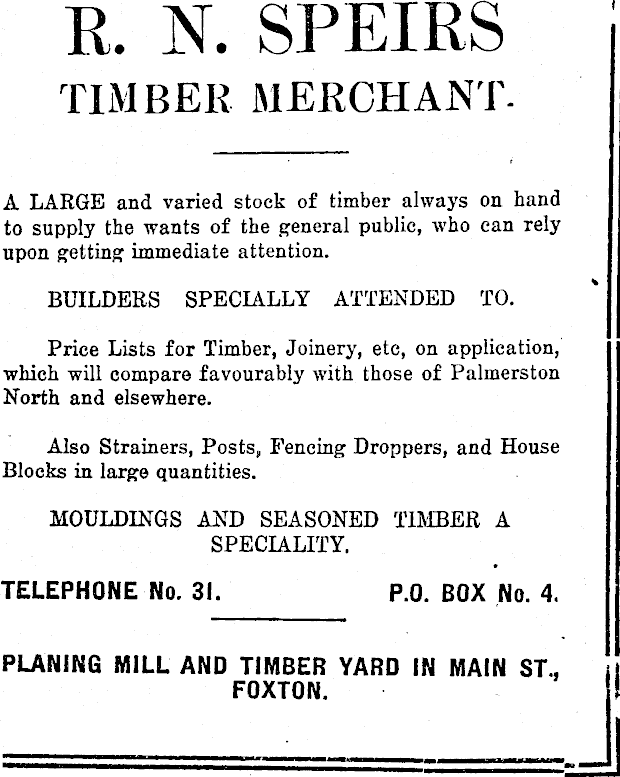 R. N. SPEIRS
TIMBER MERCHANT.

A LARGE and varied stock of timber always on hand to supply the wants of the general public, who can rely upon getting immediate attention.

BUILDERS SPECIALLY ATTENDED TO.

Price Lists for Timber, Joinery, etc, on application, which will compare favourably with those of Palmerston North and elsewhere.

Also Strainers, Posts, Fencing Droppers, and House Blocks in large quantities.

MOULDINGS AND SEASONED TIMBER A SPECIALITY.

TELEPHONE No. 31. P.O. BOX No. 4.

PLANING MILL AND TIMBER YARD IN MAIN ST., FOXTON.